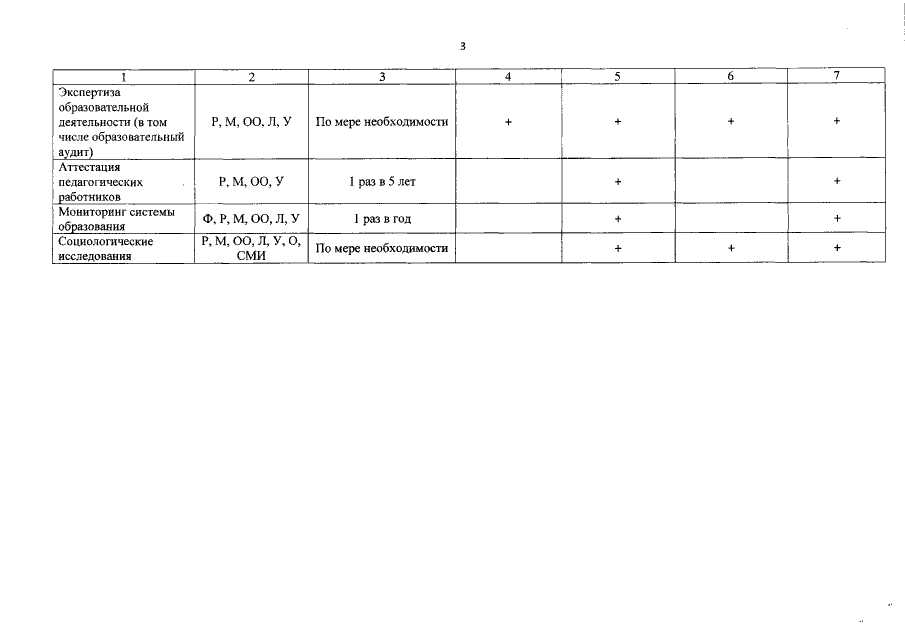 3

| 1 | 2 | 3 | 4 | 5 | 6 | 7 |
|---|---|---|---|---|---|---|
| Экспертиза образовательной деятельности (в том числе образовательный аудит) | Р, М, ОО, Л, У | По мере необходимости | + | + | + | + |
| Аттестация педагогических работников | Р, М, ОО, У | 1 раз в 5 лет | | + | | + |
| Мониторинг системы образования | Ф, Р, М, ОО, Л, У | 1 раз в год | | + | | + |
| Социологические исследования | Р, М, ОО, Л, У, О, СМИ | По мере необходимости | | + | + | + |